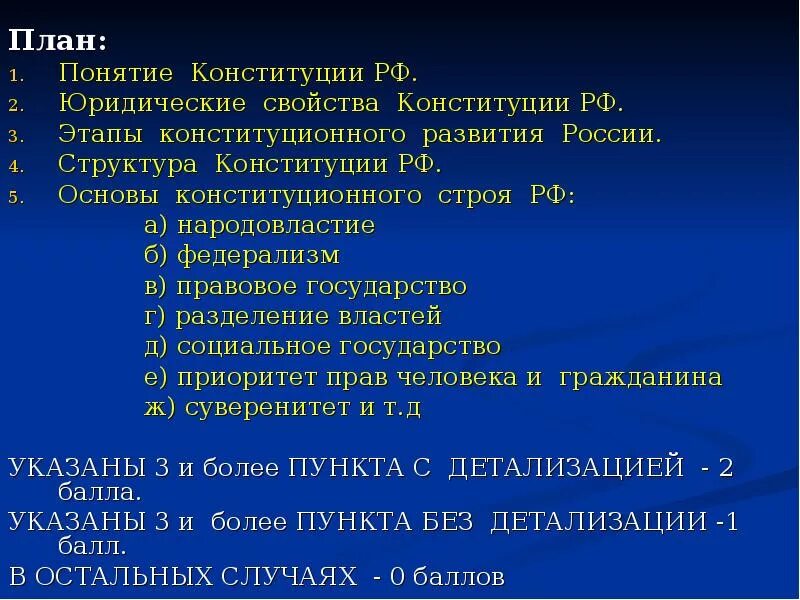 План:
1. Понятие Конституции РФ.
2. Юридические свойства Конституции РФ.
3. Этапы конституционного развития России.
4. Структура Конституции РФ.
5. Основы конституционного строя РФ:
а) народовластие
б) федерализм
в) правовое государство
г) разделение властей
д) социальное государство
е) приоритет прав человека и гражданина
ж) суверенитет и т.д

УКАЗАНЫ 3 и более ПУНКТА С ДЕТАЛИЗАЦИЕЙ - 2 балла.
УКАЗАНЫ 3 и более ПУНКТА БЕЗ ДЕТАЛИЗАЦИИ -1 балл.
В ОСТАЛЬНЫХ СЛУЧАЯХ - 0 баллов